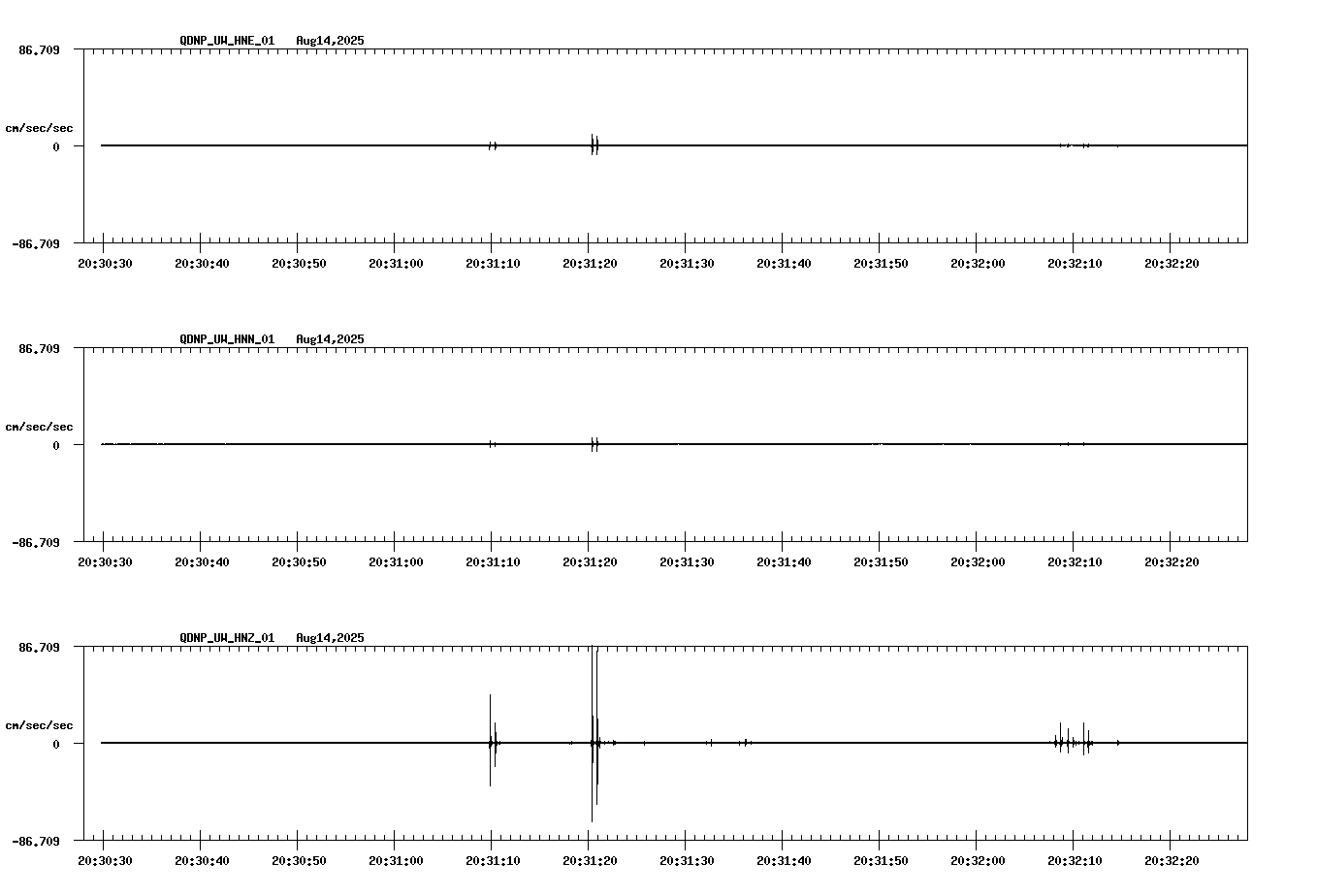 QDNP_UW_HNE_01 Aug14,2025

86.709

cm/sec/sec

0

-86.709

20:30:30 20:30:40 20:30:50 20:31:00 20:31:10 20:31:20 20:31:30 20:31:40 20:31:50 20:32:00 20:32:10 20:32:20

QDNP_UW_HNN_01 Aug14,2025

86.709

cm/sec/sec

0

-86.709

20:30:30 20:30:40 20:30:50 20:31:00 20:31:10 20:31:20 20:31:30 20:31:40 20:31:50 20:32:00 20:32:10 20:32:20

QDNP_UW_HNZ_01 Aug14,2025

86.709

cm/sec/sec

0

-86.709

20:30:30 20:30:40 20:30:50 20:31:00 20:31:10 20:31:20 20:31:30 20:31:40 20:31:50 20:32:00 20:32:10 20:32:20